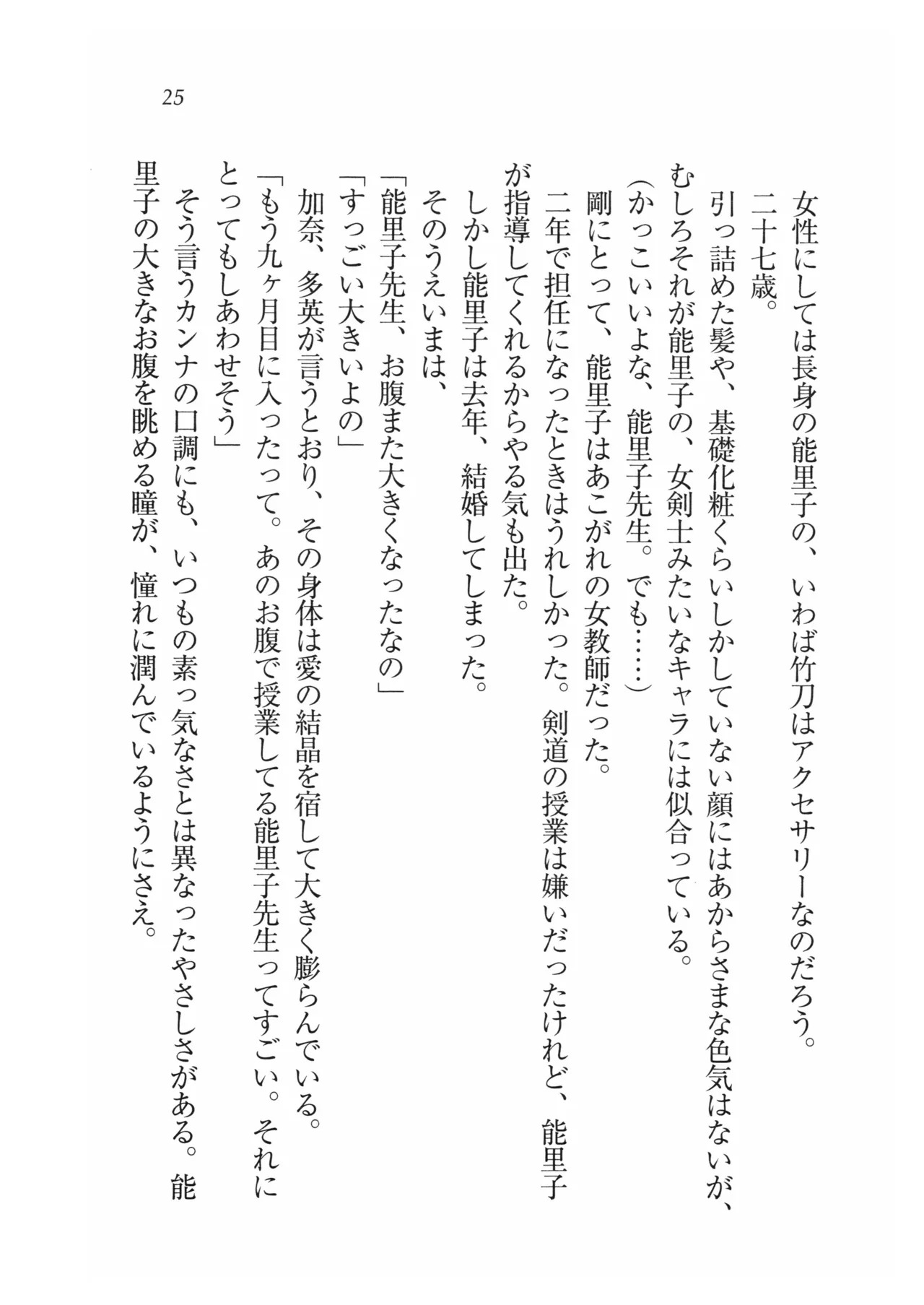 25

女性にしては長身の能里子の、いわば竹刀はアクセサリーなのだろう。

二十七歳。

引っ詰めた髪や、基礎化粧くらいしかしていない顔にはあからさまな色気はないが、むしろそれが能里子の、女剣士みたいなキャラには似合っている。

（かっこいいよな、能里子先生。でも……）

剛にとって、能里子はあこがれの女教師だった。

二年で担任になったときはうれしかった。剣道の授業は嫌いだったけれど、能里子が指導してくれるからやる気も出た。

しかし能里子は去年、結婚してしまった。

そのうえいまは、

「能里子先生、お腹また大きくなったなの」

「すっごい大きいよの」

加奈、多英が言うとおり、その身体は愛の結晶を宿して大きく膨らんでいる。

「もう九ヶ月目に入ったって。あのお腹で授業してる能里子先生ってすごい。それにとってもしあわせそう」

そう言うカンナの口調にも、いつもの素っ気なさとは異なったやさしさがある。能里子の大きなお腹を眺める瞳が、憧れに潤んでいるようにさえ。